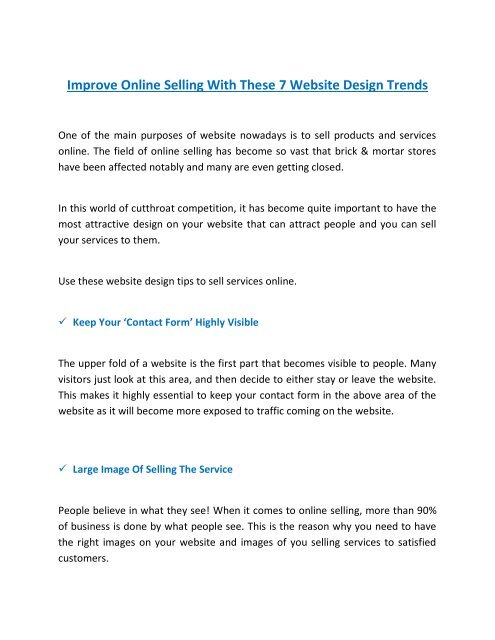 Improve Online Selling With These 7 Website Design Trends

One of the main purposes of website nowadays is to sell products and services online. The field of online selling has become so vast that brick & mortar stores have been affected notably and many are even getting closed.

In this world of cutthroat competition, it has become quite important to have the most attractive design on your website that can attract people and you can sell your services to them.

Use these website design tips to sell services online.

✓ Keep Your 'Contact Form' Highly Visible

The upper fold of a website is the first part that becomes visible to people. Many visitors just look at this area, and then decide to either stay or leave the website. This makes it highly essential to keep your contact form in the above area of the website as it will become more exposed to traffic coming on the website.

✓ Large Image Of Selling The Service

People believe in what they see! When it comes to online selling, more than 90% of business is done by what people see. This is the reason why you need to have the right images on your website and images of you selling services to satisfied customers.